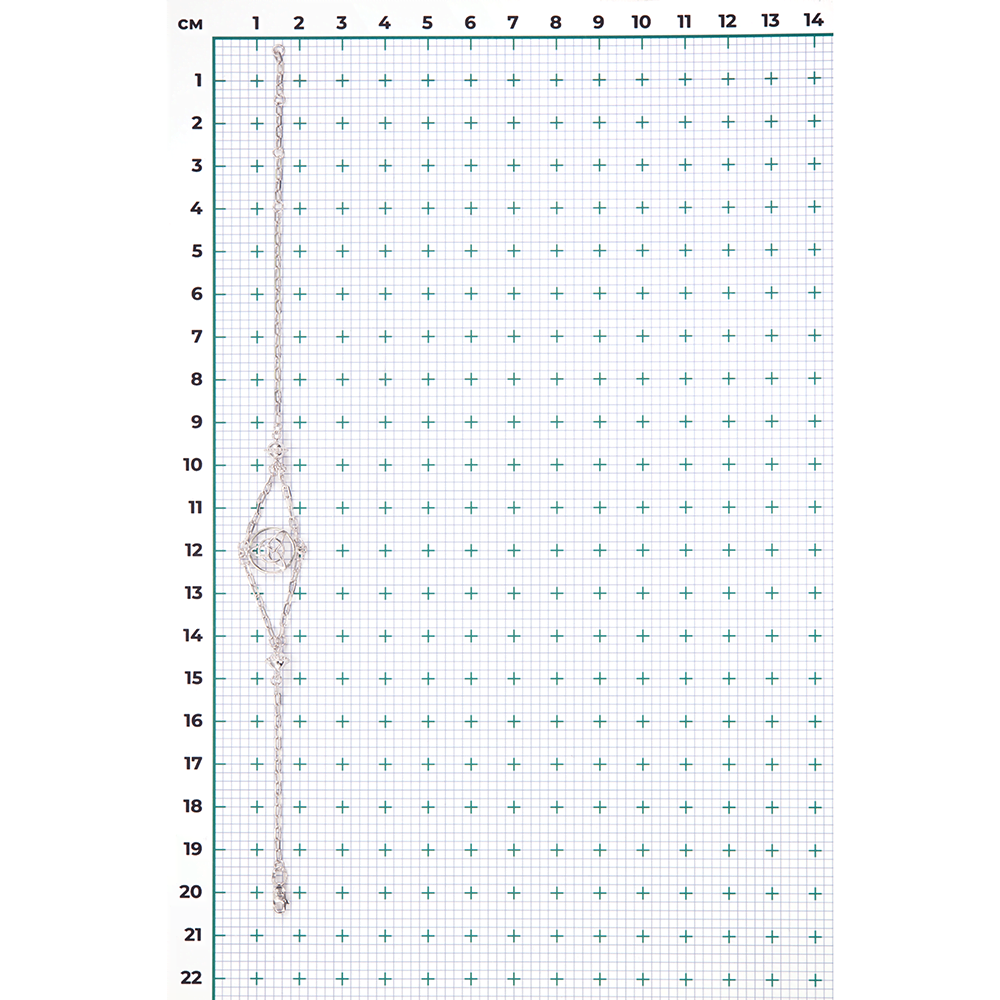 см 1 2 3 4 5 6 7 8 9 10 11 12 13 14

1
2
3
4
5
6
7
8
9
10
11
12
13
14
15
16
17
18
19
20
21
22